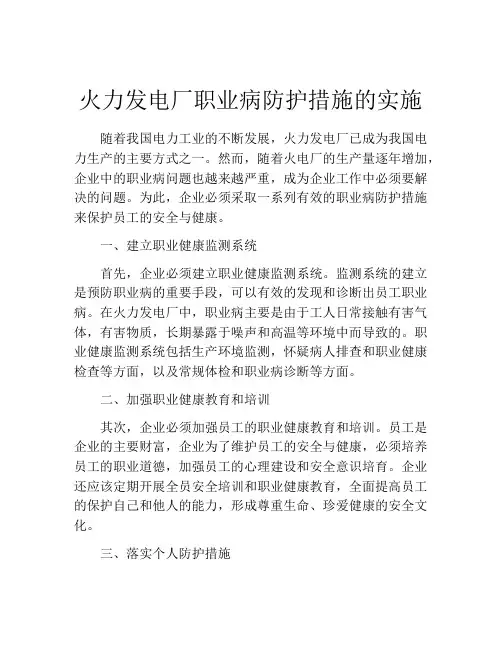 火力发电厂职业病防护措施的实施

随着我国电力工业的不断发展，火力发电厂已成为我国电力生产的主要方式之一。然而，随着火电厂的生产量逐年增加，企业中的职业病问题也越来越严重，成为企业工作中必须要解决的问题。为此，企业必须采取一系列有效的职业病防护措施来保护员工的安全与健康。

一、建立职业健康监测系统

首先，企业必须建立职业健康监测系统。监测系统的建立是预防职业病的重要手段，可以有效的发现和诊断出员工职业病。在火力发电厂中，职业病主要是由于工人日常接触有害气体，有害物质，长期暴露于噪声和高温等环境中而导致的。职业健康监测系统包括生产环境监测，怀疑病人排查和职业健康检查等方面，以及常规体检和职业病诊断等方面。

二、加强职业健康教育和培训

其次，企业必须加强员工的职业健康教育和培训。员工是企业的主要财富，企业为了维护员工的安全与健康，必须培养员工的职业道德，加强员工的心理建设和安全意识培育。企业还应该定期开展全员安全培训和职业健康教育，全面提高员工的保护自己和他人的能力，形成尊重生命、珍爱健康的安全文化。

三、落实个人防护措施